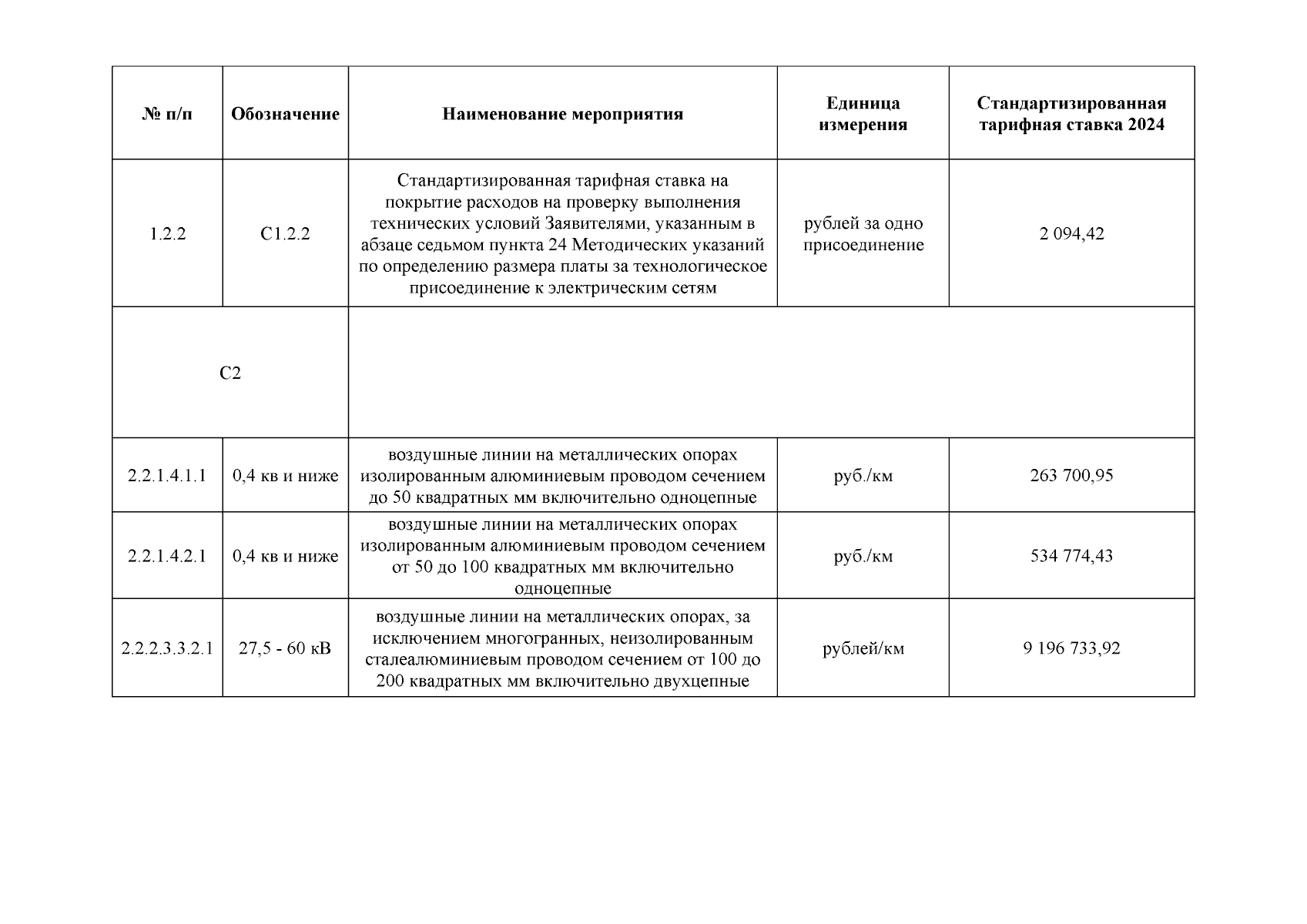 | № п/п | Обозначение | Наименование мероприятия | Единица измерения | Стандартизированная тарифная ставка 2024 |
|---|---|---|---|---|
| 1.2.2 | С1.2.2 | Стандартизированная тарифная ставка на покрытие расходов на проверку выполнения технических условий Заявителями, указанным в абзаце седьмом пункта 24 Методических указаний по определению размера платы за технологическое присоединение к электрическим сетям | рублей за одно присоединение | 2 094,42 |
| С2 | | | | |
| 2.2.1.4.1.1 | 0,4 кв и ниже | воздушные линии на металлических опорах изолированным алюминиевым проводом сечением до 50 квадратных мм включительно одноцепные | руб./км | 263 700,95 |
| 2.2.1.4.2.1 | 0,4 кв и ниже | воздушные линии на металлических опорах изолированным алюминиевым проводом сечением от 50 до 100 квадратных мм включительно одноцепные | руб./км | 534 774,43 |
| 2.2.2.3.3.2.1 | 27,5 - 60 кВ | воздушные линии на металлических опорах, за исключением многогранных, неизолированным сталеалюминиевым проводом сечением от 100 до 200 квадратных мм включительно двухцепные | рублей/км | 9 196 733,92 |